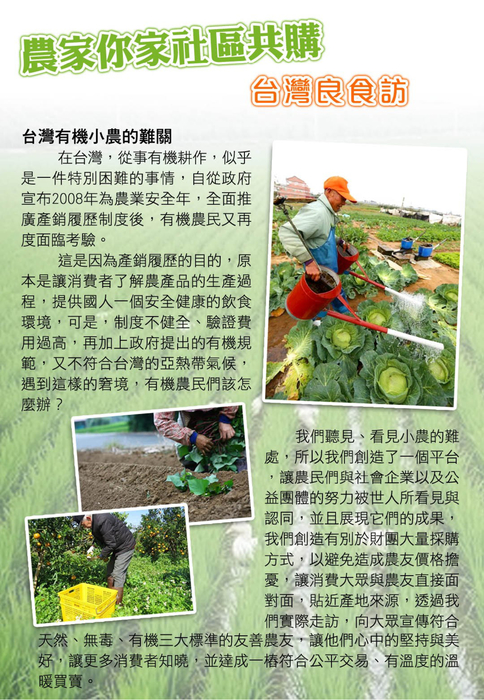 農家你家社區共購

台灣良食訪

台灣有機小農的難關

在台灣，從事有機耕作，似乎是一件特別困難的事情，自從政府宣布2008年為農業安全年，全面推廣產銷履歷制度後，有機農民又再度面臨考驗。

這是因為產銷履歷的目的，原本是讓消費者了解農產品的生產過程，提供國人一個安全健康的飲食環境，可是，制度不健全、驗證費用過高，再加上政府提出的有機規範，又不符合台灣的亞熱帶氣候，遇到這樣的窘境，有機農民們該怎麼辦？

我們聽見、看見小農的難處，所以我們創造了一個平台，讓農民們與社會企業以及公益團體的努力被世人所看見與認同，並且展現它們的成果，我們創造有別於財團大量採購方式，以避免造成農友價格擔憂，讓消費大眾與農友直接面對面，貼近產地來源，透過我們實際走訪，向大眾宣傳符合天然、無毒、有機三大標準的友善農友，讓他們心中的堅持與美好，讓更多消費者知曉，並達成一樁符合公平交易、有溫度的溫暖買賣。